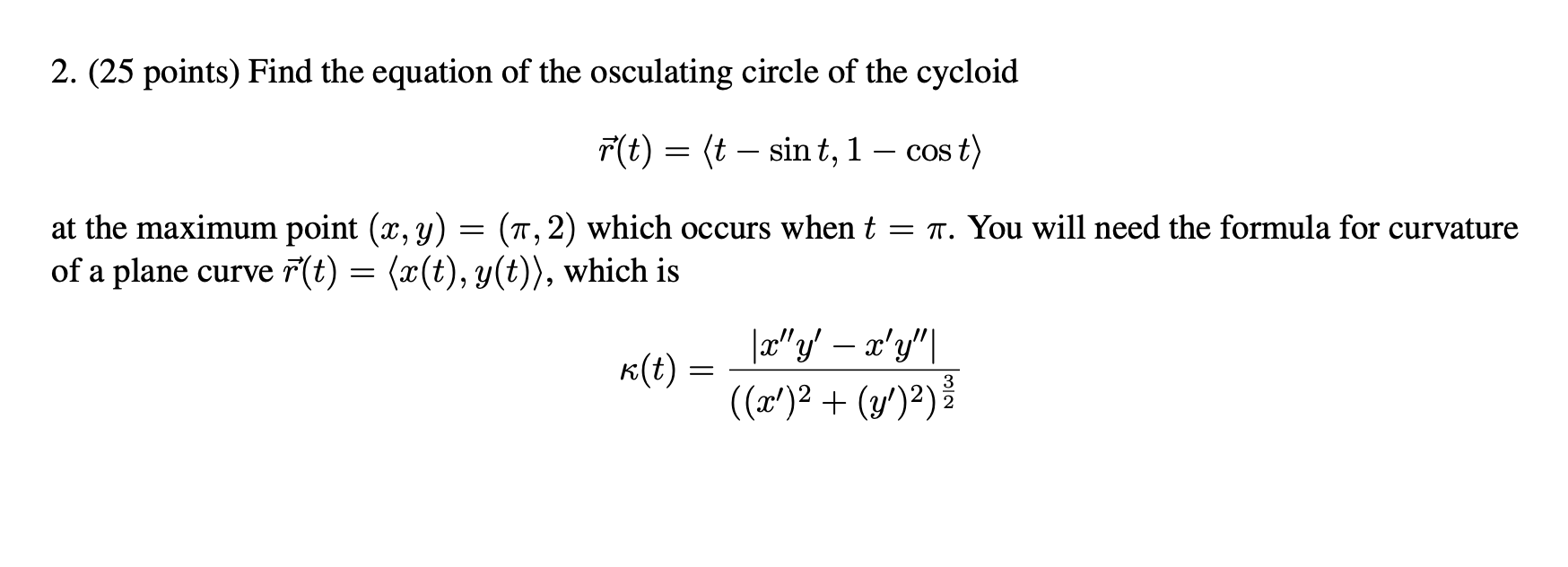 2. (25 points) Find the equation of the osculating circle of the cycloid

$\vec{r}(t) = \langle t - \sin t, 1 - \cos t \rangle$

at the maximum point $(x, y) = (\pi, 2)$ which occurs when $t = \pi$. You will need the formula for curvature of a plane curve $\vec{r}(t) = \langle x(t), y(t) \rangle$, which is

$\kappa(t) = \frac{|x''y' - x'y''|}{((x')^2 + (y')^2)^{\frac{3}{2}}}$